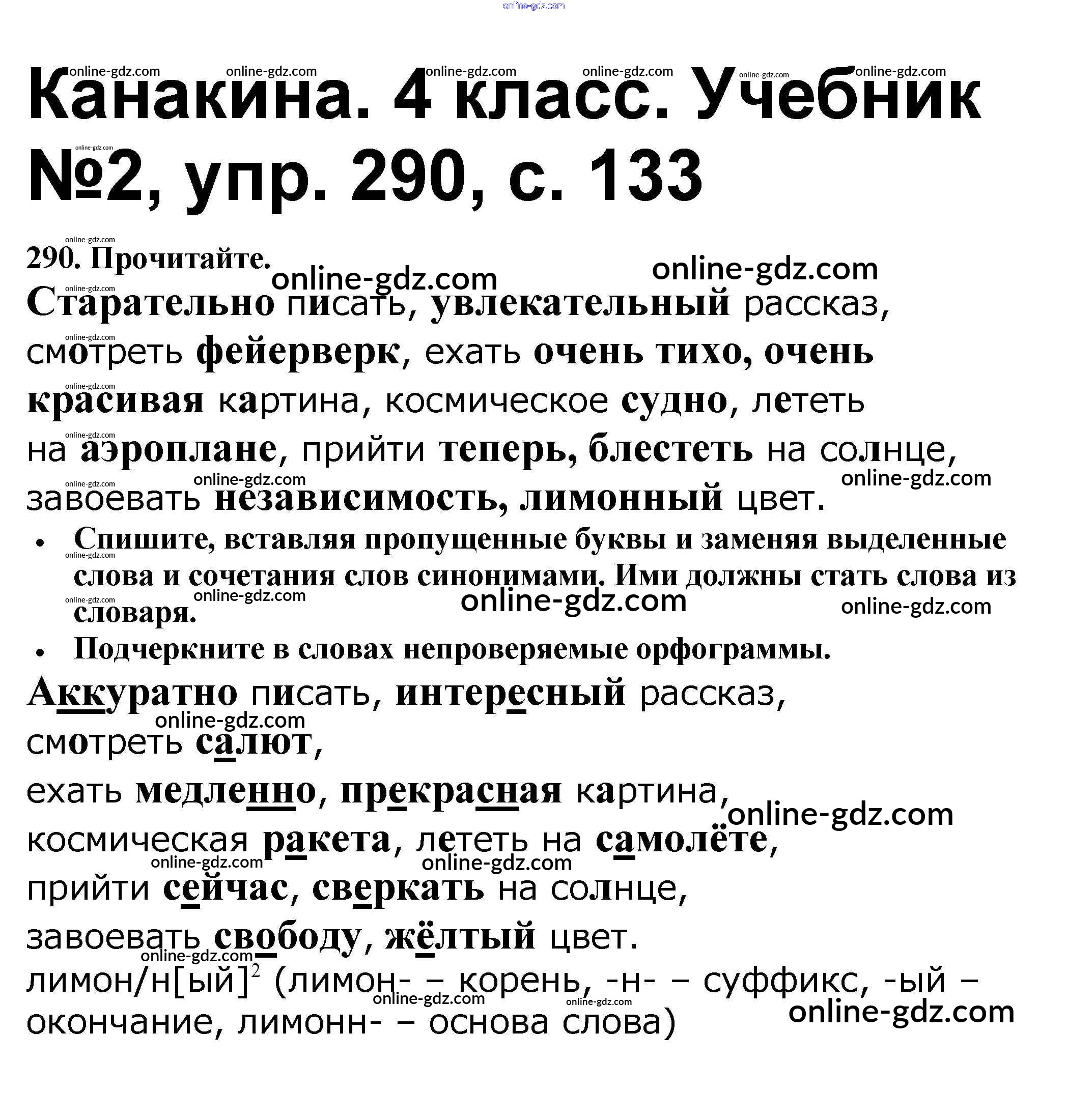 Канакина. 4 класс. Учебник №2, упр. 290, с. 133

290. Прочитайте.

Старательно писать, увлекательный рассказ, смотреть фейерверк, ехать очень тихо, очень красивая картина, космическое судно, лететь на аэроплане, прийти теперь, блестеть на солнце, завоевать независимость, лимонный цвет.

• Спишите, вставляя пропущенные буквы и заменяя выделенные слова и сочетания слов синонимами. Ими должны стать слова из словаря.
• Подчеркните в словах непроверяемые орфограммы.

Аккуратно писать, интересный рассказ, смотреть салют,
ехать медленно, прекрасная картина,
космическая ракета, лететь на самолёте,
прийти сейчас, сверкать на солнце,
завоевать свободу, жёлтый цвет.
лимон/н[ый]$^{2}$ (лимон- – корень, -н- – суффикс, -ый – окончание, лимонн- – основа слова)

online-gdz.com